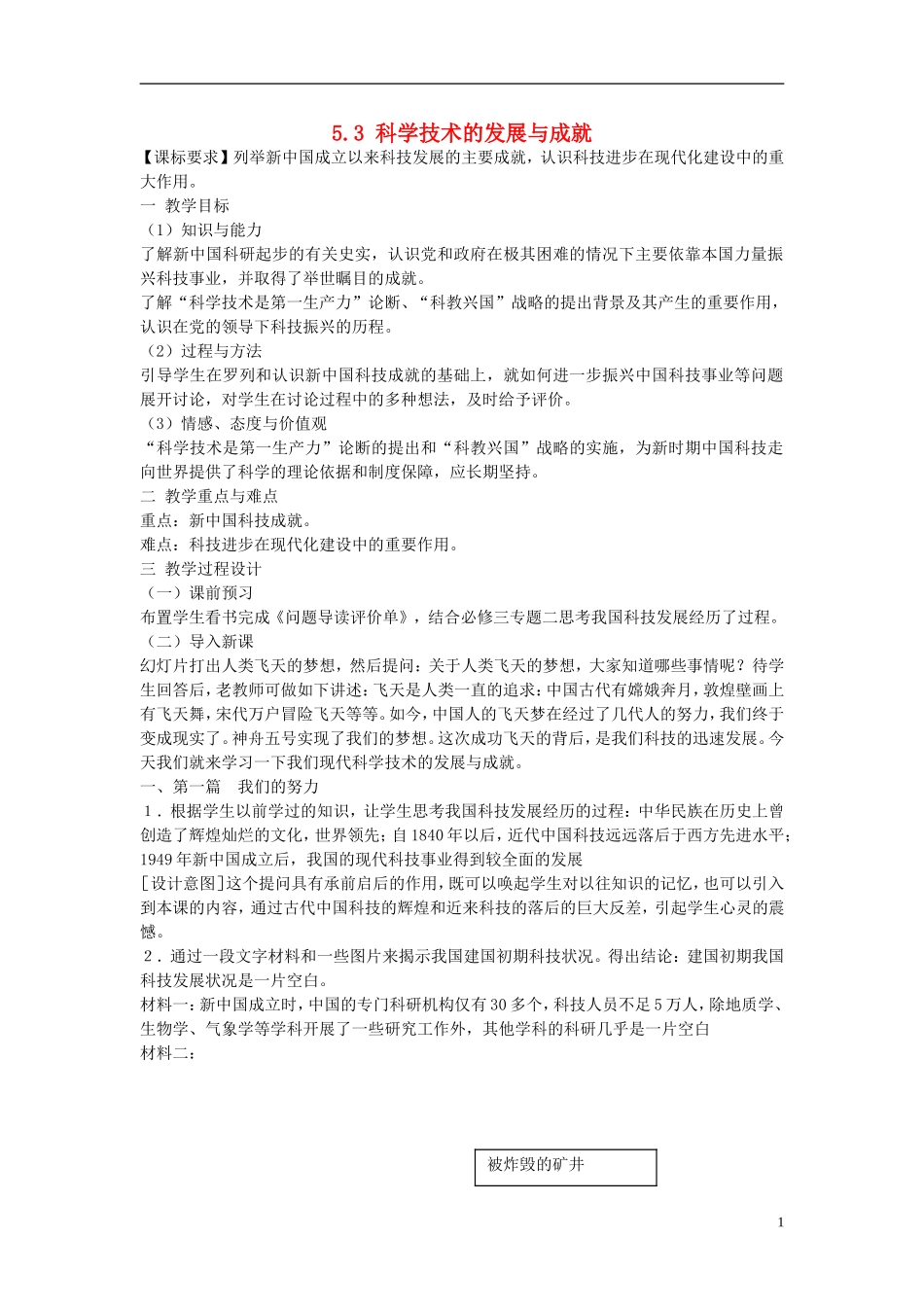 5.3 科学技术的发展与成就

【课标要求】列举新中国成立以来科技发展的主要成就，认识科技进步在现代化建设中的重大作用。

一 教学目标

（1）知识与能力

了解新中国科研起步的有关史实，认识党和政府在极其困难的情况下主要依靠本国力量振兴科技事业，并取得了举世瞩目的成就。

了解“科学技术是第一生产力”论断、“科教兴国”战略的提出背景及其产生的重要作用，认识在党的领导下科技振兴的历程。

（2）过程与方法

引导学生在罗列和认识新中国科技成就的基础上，就如何进一步振兴中国科技事业等问题展开讨论，对学生在讨论过程中的多种想法，及时给予评价。

（3）情感、态度与价值观

“科学技术是第一生产力”论断的提出和“科教兴国”战略的实施，为新时期中国科技走向世界提供了科学的理论依据和制度保障，应长期坚持。

二 教学重点与难点

重点：新中国科技成就。

难点：科技进步在现代化建设中的重要作用。

三 教学过程设计

（一）课前预习

布置学生看书完成《问题导读评价单》，结合必修三专题二思考我国科技发展经历了过程。

（二）导入新课

幻灯片打出人类飞天的梦想，然后提问：关于人类飞天的梦想，大家知道哪些事情呢？待学生回答后，老教师可做如下讲述：飞天是人类一直的追求：中国古代有嫦娥奔月，敦煌壁画上有飞天舞，宋代万户冒险飞天等等。如今，中国人的飞天梦在经过了几代人的努力，我们终于变成现实了。神舟五号实现了我们的梦想。这次成功飞天的背后，是我们科技的迅速发展。今天我们就来学习一下我们现代科学技术的发展与成就。

一、第一篇 我们的努力

1．根据学生以前学过的知识，让学生思考我国科技发展经历的过程：中华民族在历史上曾创造了辉煌灿烂的文化，世界领先；自1840年以后，近代中国科技远远落后于西方先进水平；1949年新中国成立后，我国的现代科技事业得到较全面的发展

[设计意图]这个提问具有承前启后的作用，既可以唤起学生对以往知识的记忆，也可以引入到本课的内容，通过古代中国科技的辉煌和近来科技的落后的巨大反差，引起学生心灵的震憾。

2．通过一段文字材料和一些图片来揭示我国建国初期科技状况。得出结论：建国初期我国科技发展状况是一片空白。

材料一：新中国成立时，中国的专门科研机构仅有30多个，科技人员不足5万人，除地质学、生物学、气象学等学科开展了一些研究工作外，其他学科的科研几乎是一片空白

材料二：

被炸毁的矿井

1